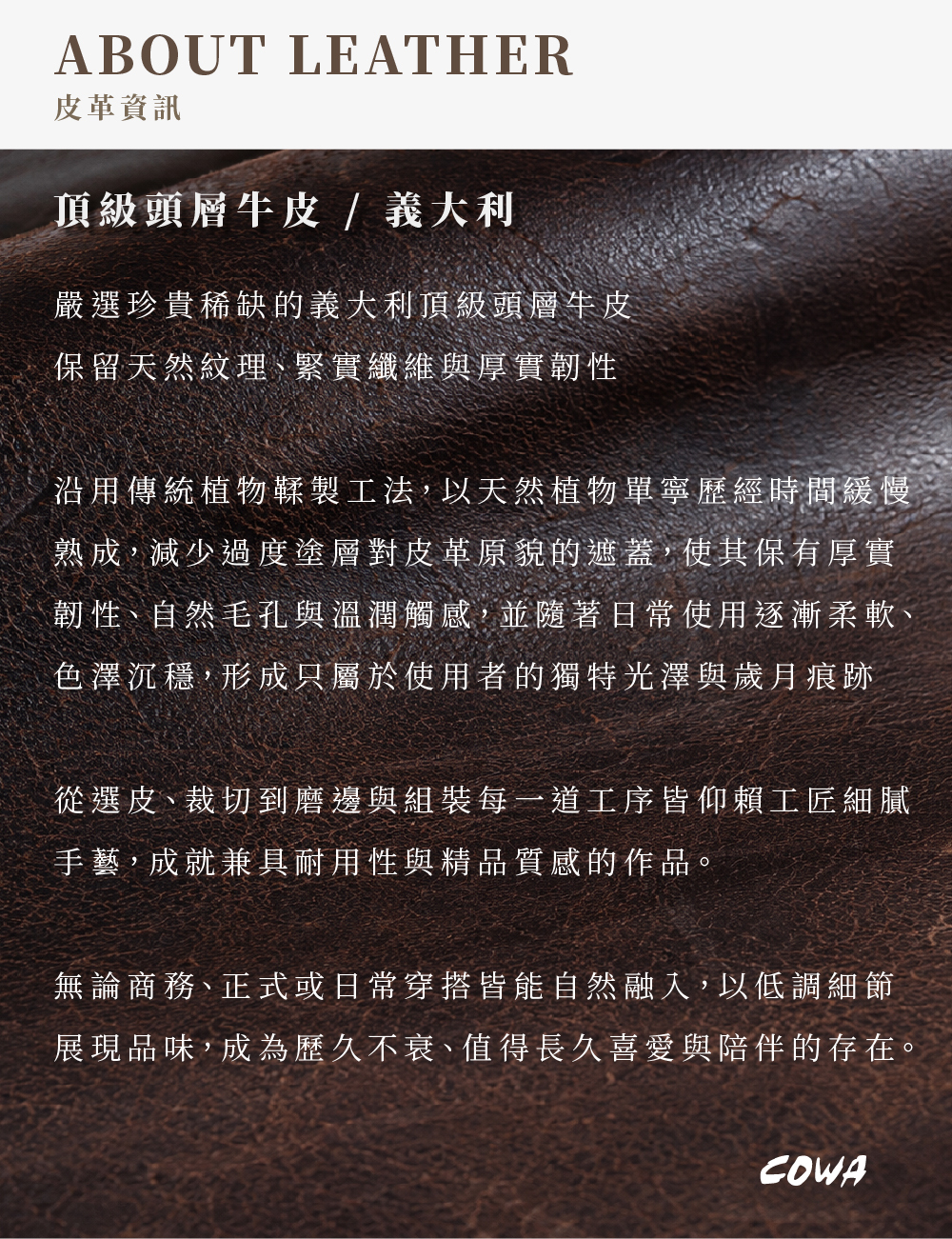 ABOUT LEATHER
皮革資訊

頂級頭層牛皮 / 義大利

嚴選珍貴稀缺的義大利頂級頭層牛皮
保留天然紋理、緊實纖維與厚實韌性

沿用傳統植物鞣製工法，以天然植物單寧歷經時間緩慢熟成，減少過度塗層對皮革原貌的遮蓋，使其保有厚實韌性、自然毛孔與溫潤觸感，並隨著日常使用逐漸柔軟、色澤沉穩，形成只屬於使用者的獨特光澤與歲月痕跡

從選皮、裁切到磨邊與組裝每一道工序皆仰賴工匠細膩手藝，成就兼具耐用性與精品質感的作品。

無論商務、正式或日常穿搭皆能自然融入，以低調細節展現品味，成為歷久不衰、值得長久喜愛與陪伴的存在。

COWA